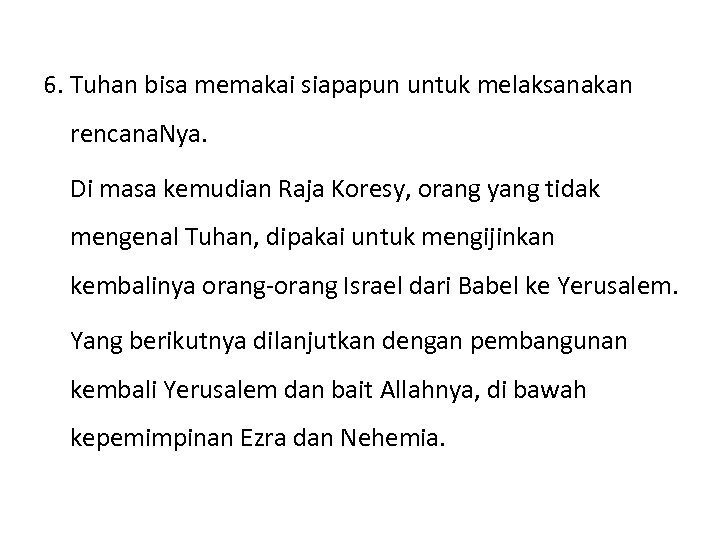 6. Tuhan bisa memakai siapapun untuk melaksanakan rencanaNya.

Di masa kemudian Raja Koresy, orang yang tidak mengenal Tuhan, dipakai untuk mengijinkan kembalinya orang-orang Israel dari Babel ke Yerusalem.

Yang berikutnya dilanjutkan dengan pembangunan kembali Yerusalem dan bait Allahnya, di bawah kepemimpinan Ezra dan Nehemia.